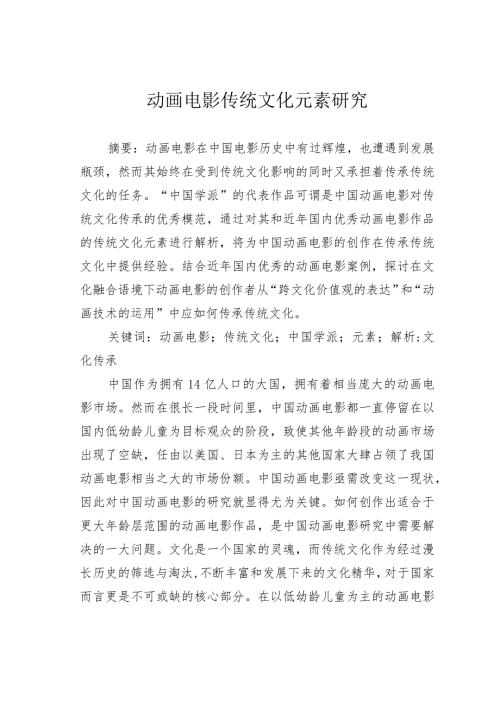 动画电影传统文化元素研究

摘要：动画电影在中国电影历史中有过辉煌，也遭遇到发展瓶颈，然而其始终在受到传统文化影响的同时又承担着传承传统文化的任务。“中国学派”的代表作品可谓是中国动画电影对传统文化传承的优秀模范，通过对其和近年国内优秀动画电影作品的传统文化元素进行解析，将为中国动画电影的创作在传承传统文化中提供经验。结合近年国内优秀的动画电影案例，探讨在文化融合语境下动画电影的创作者从“跨文化价值观的表达”和“动画技术的运用”中应如何传承传统文化。

关键词：动画电影；传统文化；中国学派；元素；解析;文化传承

中国作为拥有14亿人口的大国，拥有着相当庞大的动画电影市场。然而在很长一段时间里，中国动画电影都一直停留在以国内低幼龄儿童为目标观众的阶段，致使其他年龄段的动画市场出现了空缺，任由以美国、日本为主的其他国家大肆占领了我国动画电影相当之大的市场份额。中国动画电影亟需改变这一现状，因此对中国动画电影的研究就显得尤为关键。如何创作出适合于更大年龄层范围的动画电影作品，是中国动画电影研究中需要解决的一大问题。文化是一个国家的灵魂，而传统文化作为经过漫长历史的筛选与淘汰,不断丰富和发展下来的文化精华，对于国家而言更是不可或缺的核心部分。在以低幼龄儿童为主的动画电影